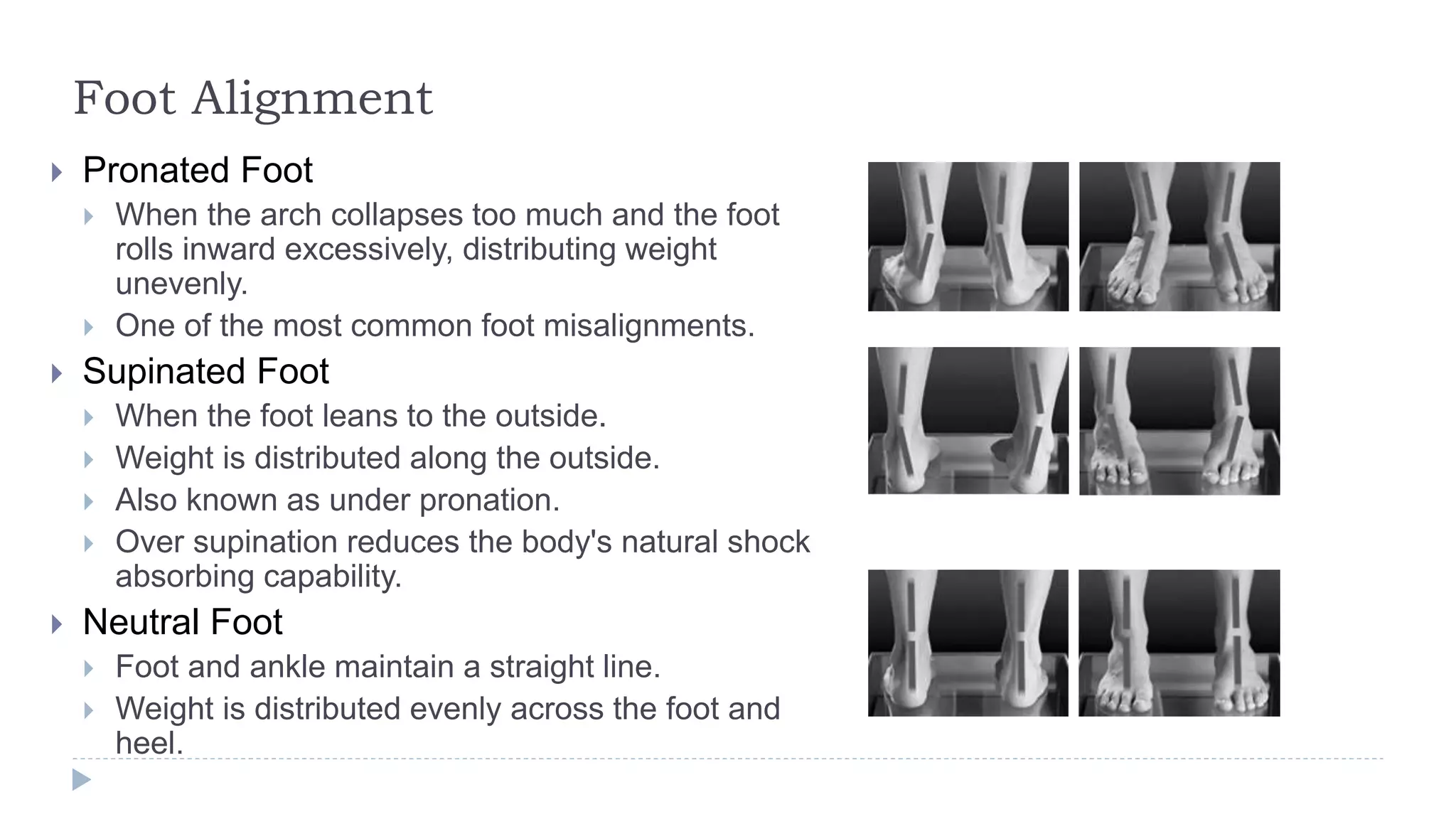 Foot Alignment

Pronated Foot

When the arch collapses too much and the foot rolls inward excessively, distributing weight unevenly.

One of the most common foot misalignments.

Supinated Foot

When the foot leans to the outside.

Weight is distributed along the outside.

Also known as under pronation.

Over supination reduces the body's natural shock absorbing capability.

Neutral Foot

Foot and ankle maintain a straight line.

Weight is distributed evenly across the foot and heel.